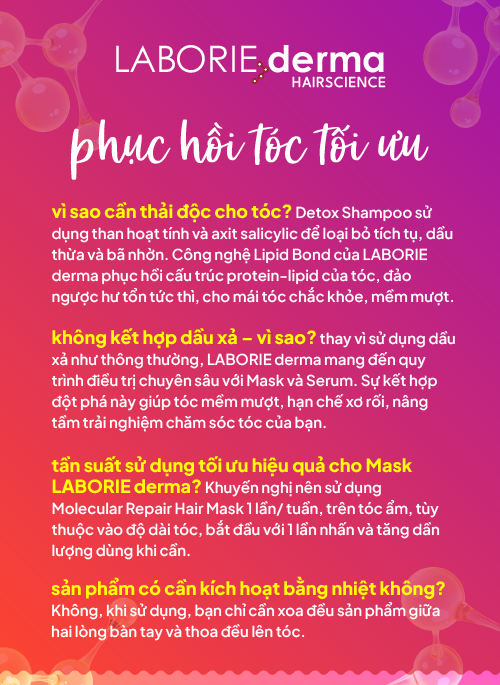 LABORIE derma
HAIRSCIENCE

phục hồi tóc tối ưu

vì sao cần thải độc cho tóc? Detox Shampoo sử dụng than hoạt tính và axit salicylic để loại bỏ tích tụ, dầu thừa và bã nhờn. Công nghệ Lipid Bond của LABORIE derma phục hồi cấu trúc protein-lipid của tóc, đảo ngược hư tổn tức thì, cho mái tóc chắc khỏe, mềm mượt.

không kết hợp dầu xả – vì sao? thay vì sử dụng dầu xả như thông thường, LABORIE derma mang đến quy trình điều trị chuyên sâu với Mask và Serum. Sự kết hợp đột phá này giúp tóc mềm mượt, hạn chế xơ rối, nâng tầm trải nghiệm chăm sóc tóc của bạn.

tần suất sử dụng tối ưu hiệu quả cho Mask LABORIE derma? Khuyến nghị nên sử dụng Molecular Repair Hair Mask 1 lần/ tuần, trên tóc ẩm, tùy thuộc vào độ dài tóc, bắt đầu với 1 lần nhấn và tăng dần lượng dùng khi cần.

sản phẩm có cần kích hoạt bằng nhiệt không? Không, khi sử dụng, bạn chỉ cần xoa đều sản phẩm giữa hai lòng bàn tay và thoa đều lên tóc.